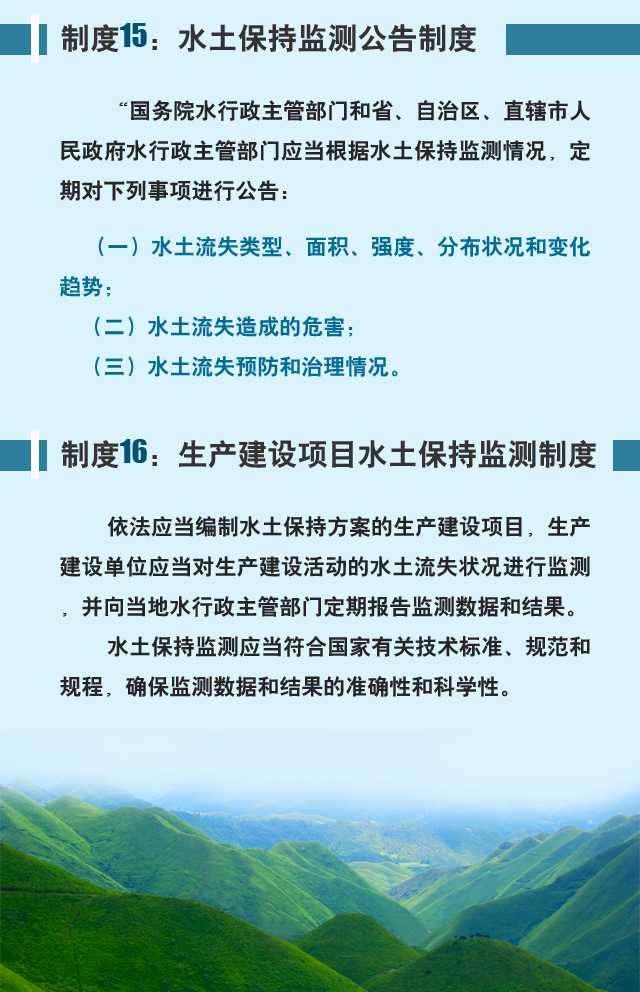 制度15：水土保持监测公告制度

“国务院水行政主管部门和省、自治区、直辖市人民政府水行政主管部门应当根据水土保持监测情况，定期对下列事项进行公告：

（一）水土流失类型、面积、强度、分布状况和变化趋势；

（二）水土流失造成的危害；

（三）水土流失预防和治理情况。

制度16：生产建设项目水土保持监测制度

依法应当编制水土保持方案的生产建设项目，生产建设单位应当对生产建设活动的水土流失状况进行监测，并向当地水行政主管部门定期报告监测数据和结果。

水土保持监测应当符合国家有关技术标准、规范和规程，确保监测数据和结果的准确性和科学性。